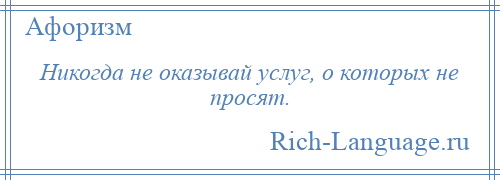 Афоризм

Никогда не оказывай услуг, о которых не просят.

Rich-Language.ru